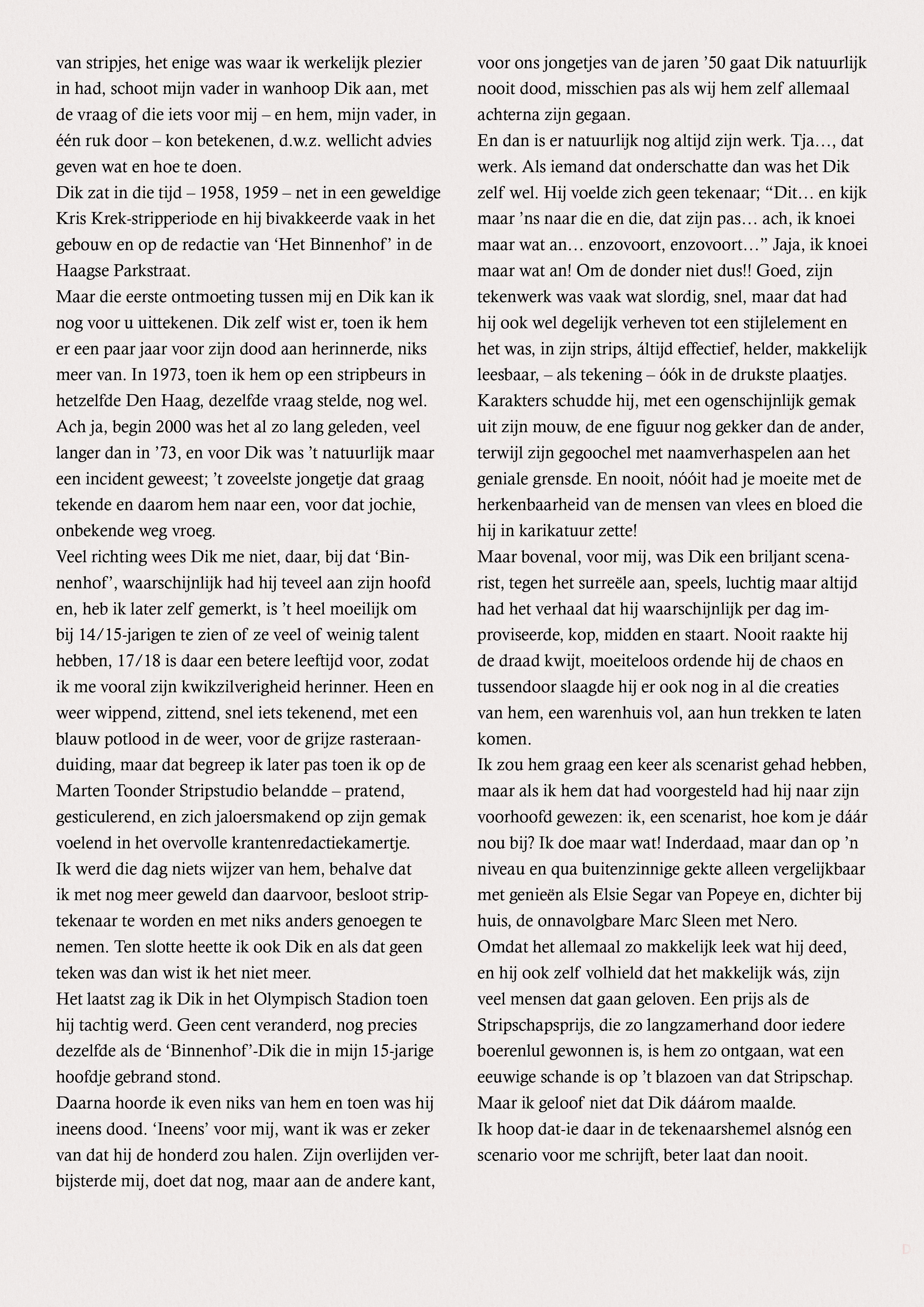 van stripjes, het enige was waar ik werkelijk plezier in had, schoot mijn vader in wanhoop Dik aan, met de vraag of die iets voor mij – en hem, mijn vader, in één ruk door – kon betekenen, d.w.z. wellicht advies geven wat en hoe te doen.
Dik zat in die tijd – 1958, 1959 – net in een geweldige Kris Krek-stripperiode en hij bivakkeerde vaak in het gebouw en op de redactie van ‘Het Binnenhof’ in de Haagse Parkstraat.
Maar die eerste ontmoeting tussen mij en Dik kan ik nog voor u uittekenen. Dik zelf wist er, toen ik hem er een paar jaar voor zijn dood aan herinnerde, niks meer van. In 1973, toen ik hem op een stripbeurs in hetzelfde Den Haag, dezelfde vraag stelde, nog wel. Ach ja, begin 2000 was het al zo lang geleden, veel langer dan in ’73, en voor Dik was ’t natuurlijk maar een incident geweest; ’t zoveelste jongetje dat graag tekende en daarom hem naar een, voor dat jochie, onbekende weg vroeg.
Veel richting wees Dik me niet, daar, bij dat ‘Binnenhof’, waarschijnlijk had hij teveel aan zijn hoofd en, heb ik later zelf gemerkt, is ’t heel moeilijk om bij 14/15-jarigen te zien of ze veel of weinig talent hebben, 17/18 is daar een betere leeftijd voor, zodat ik me vooral zijn kwikzilverigheid herinner. Heen en weer wippend, zittend, snel iets tekenend, met een blauw potlood in de weer, voor de grijze rasteraanduiding, maar dat begreep ik later pas toen ik op de Marten Toonder Stripstudio belandde – pratend, gesticulerend, en zich jaloersmakend op zijn gemak voelend in het overvolle krantenredactiekamertje.
Ik werd die dag niets wijzer van hem, behalve dat ik met nog meer geweld dan daarvoor, besloot striptekenaar te worden en met niks anders genoegen te nemen. Ten slotte heette ik ook Dik en als dat geen teken was dan wist ik het niet meer.
Het laatst zag ik Dik in het Olympisch Stadion toen hij tachtig werd. Geen cent veranderd, nog precies dezelfde als de ‘Binnenhof’-Dik die in mijn 15-jarige hoofdje gebrand stond.
Daarna hoorde ik even niks van hem en toen was hij ineens dood. ‘Ineens’ voor mij, want ik was er zeker van dat hij de honderd zou halen. Zijn overlijden verbijsterde mij, doet dat nog, maar aan de andere kant, voor ons jongetjes van de jaren ’50 gaat Dik natuurlijk nooit dood, misschien pas als wij hem zelf allemaal achterna zijn gegaan.
En dan is er natuurlijk nog altijd zijn werk. Tja…, dat werk. Als iemand dat onderschatte dan was het Dik zelf wel. Hij voelde zich geen tekenaar; “Dit… en kijk maar ’ns naar die en die, dat zijn pas… ach, ik knoei maar wat an… enzovoort, enzovoort…” Jaja, ik knoei maar wat an! Om de donder niet dus!! Goed, zijn tekenwerk was vaak wat slordig, snel, maar dat had hij ook wel degelijk verheven tot een stijlelement en het was, in zijn strips, áltijd effectief, helder, makkelijk leesbaar, – als tekening – óók in de drukste plaatjes. Karakters schudde hij, met een ogenschijnlijk gemak uit zijn mouw, de ene figuur nog gekker dan de ander, terwijl zijn gegoochel met naamverhaspelen aan het geniale grensde. En nooit, nóóit had je moeite met de herkenbaarheid van de mensen van vlees en bloed die hij in karikatuur zette!
Maar bovenal, voor mij, was Dik een briljant scenarist, tegen het surreële aan, speels, luchtig maar altijd had het verhaal dat hij waarschijnlijk per dag improviseerde, kop, midden en staart. Nooit raakte hij de draad kwijt, moeiteloos ordende hij de chaos en tussendoor slaagde hij er ook nog in al die creaties van hem, een warenhuis vol, aan hun trekken te laten komen.
Ik zou hem graag een keer als scenarist gehad hebben, maar als ik hem dat had voorgesteld had hij naar zijn voorhoofd gewezen: ik, een scenarist, hoe kom je dáár nou bij? Ik doe maar wat! Inderdaad, maar dan op ’n niveau en qua buitenzinnige gekte alleen vergelijkbaar met genieën als Elsie Segar van Popeye en, dichter bij huis, de onnavolgbare Marc Sleen met Nero.
Omdat het allemaal zo makkelijk leek wat hij deed, en hij ook zelf volhield dat het makkelijk wás, zijn veel mensen dat gaan geloven. Een prijs als de Stripschapsprijs, die zo langzamerhand door iedere boerenlul gewonnen is, is hem zo ontgaan, wat een eeuwige schande is op ’t blazoen van dat Stripschap. Maar ik geloof niet dat Dik dáárom maalde.
Ik hoop dat-ie daar in de tekenaarshemel alsnóg een scenario voor me schrijft, beter laat dan nooit.